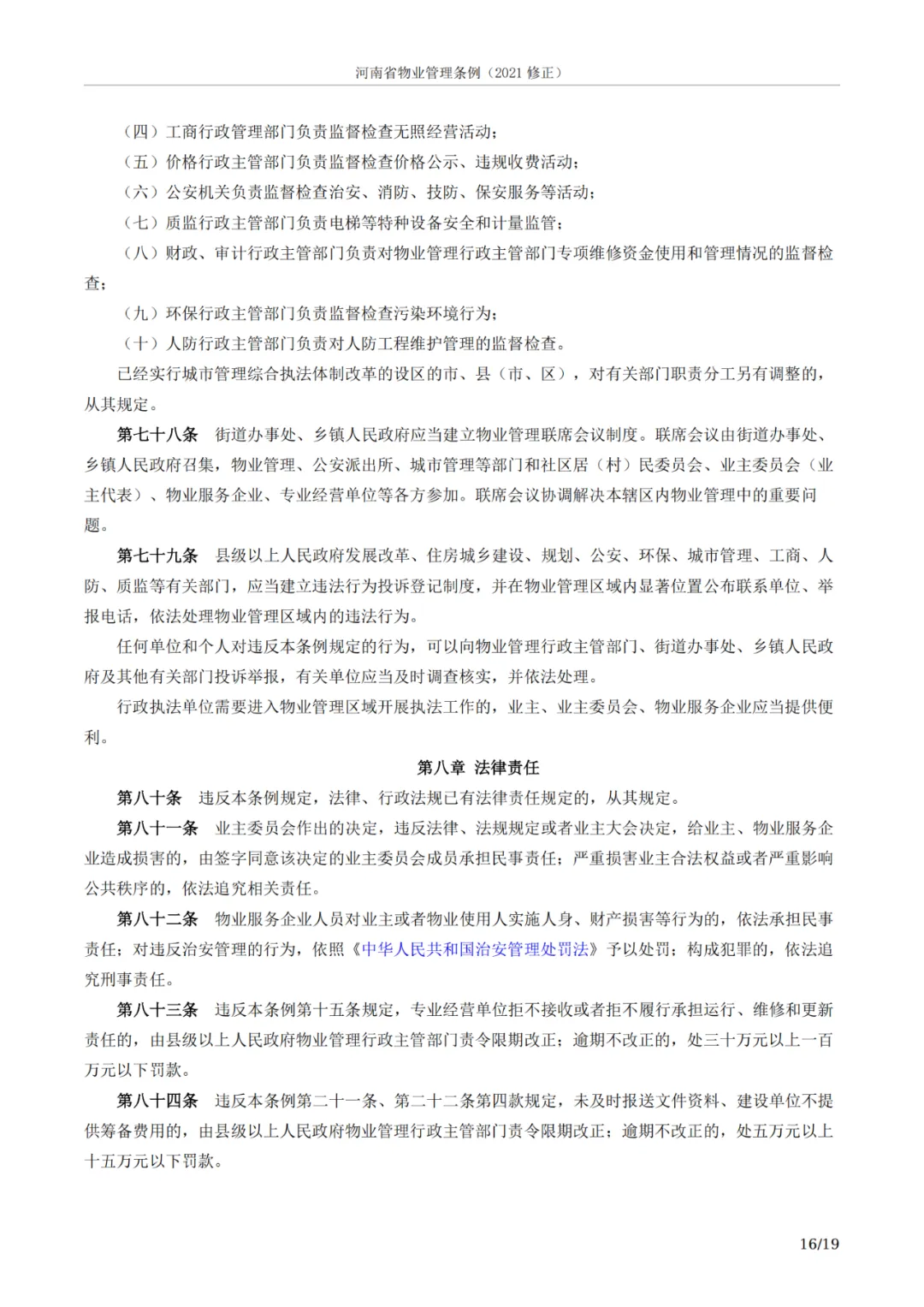 河南省物业管理条例（2021 修正）

（四）工商行政管理部门负责监督检查无照经营活动；

（五）价格行政主管部门负责监督检查价格公示、违规收费活动；

（六）公安机关负责监督检查治安、消防、技防、保安服务等活动；

（七）质监行政主管部门负责电梯等特种设备安全和计量监管；

（八）财政、审计行政主管部门负责对物业管理行政主管部门专项维修资金使用和管理情况的监督检查；

（九）环保行政主管部门负责监督检查污染环境行为；

（十）人防行政主管部门负责对人防工程维护管理的监督检查。

已经实行城市管理综合执法体制改革的设区的市、县（市、区），对有关部门职责分工另有调整的，从其规定。

第七十八条 街道办事处、乡镇人民政府应当建立物业管理联席会议制度。联席会议由街道办事处、乡镇人民政府召集，物业管理、公安派出所、城市管理等部门和社区居（村）民委员会、业主委员会（业主代表）、物业服务企业、专业经营单位等各方参加。联席会议协调解决本辖区内物业管理中的重要问题。

第七十九条 县级以上人民政府发展改革、住房城乡建设、规划、公安、环保、城市管理、工商、人防、质监等有关部门，应当建立违法行为投诉登记制度，并在物业管理区域内显著位置公布联系单位、举报电话，依法处理物业管理区域内的违法行为。

任何单位和个人对违反本条例规定的行为，可以向物业管理行政主管部门、街道办事处、乡镇人民政府及其他有关部门投诉举报，有关单位应当及时调查核实，并依法处理。

行政执法单位需要进入物业管理区域开展执法工作的，业主、业主委员会、物业服务企业应当提供便利。

第八章 法律责任

第八十条 违反本条例规定，法律、行政法规已有法律责任规定的，从其规定。

第八十一条 业主委员会作出的决定，违反法律、法规规定或者业主大会决定，给业主、物业服务企业造成损害的，由签字同意该决定的业主委员会成员承担民事责任；严重损害业主合法权益或者严重影响公共秩序的，依法追究相关责任。

第八十二条 物业服务企业人员对业主或者物业使用人实施人身、财产损害等行为的，依法承担民事责任；对违反治安管理的行为，依照《中华人民共和国治安管理处罚法》予以处罚；构成犯罪的，依法追究刑事责任。

第八十三条 违反本条例第十五条规定，专业经营单位拒不接收或者拒不履行承担运行、维修和更新责任的，由县级以上人民政府物业管理行政主管部门责令限期改正；逾期不改正的，处三十万元以上一百万元以下罚款。

第八十四条 违反本条例第二十一条、第二十二条第四款规定，未及时报送文件资料、建设单位不提供筹备费用的，由县级以上人民政府物业管理行政主管部门责令限期改正；逾期不改正的，处五万元以上十五万元以下罚款。

16/19